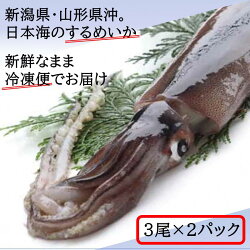 新潟県・山形県沖。
日本海のするめいか

新鮮なまま
冷凍便でお届け

3尾×2パック